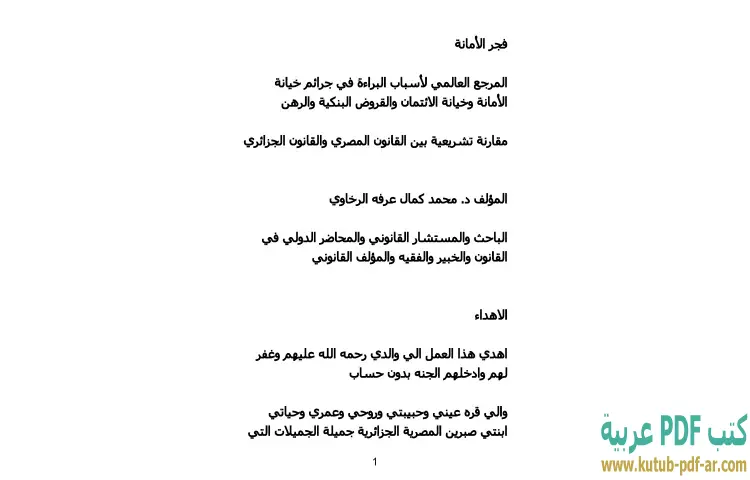 فجر الأمانة

المرجع العالمي لأسباب البراءة في جرائم خيانة الأمانة وخيانة الائتمان والقروض البنكية والرهن

مقارنة تشريعية بين القانون المصري والقانون الجزائري

المؤلف د. محمد كمال عرفه الرخاوي

الباحث والمستشار القانوني والمحاضر الدولي في القانون والخبير والفقيه والمؤلف القانوني

الاهداء

اهدي هذا العمل الي والدي رحمه الله عليهم وغفر لهم وادخلهم الجنه بدون حساب

والي قره عيني وحبيبتي وروحي وعمري وحياتي ابنتي صبرين المصرية الجزائرية جميلة الجميلات التي

1

كتب PDF عربية
www.kutub-pdf-ar.com